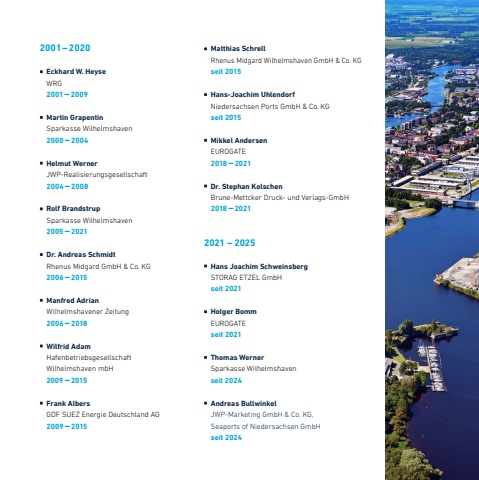 2001 – 2020

▪ Eckhard W. Heyse
WRG
2001 – 2009

▪ Martin Grapentin
Sparkasse Wilhelmshaven
2000 – 2004

▪ Helmut Werner
JWP-Realisierungsgesellschaft
2004 – 2008

▪ Rolf Brandstrup
Sparkasse Wilhelmshaven
2005 – 2021

▪ Dr. Andreas Schmidt
Rhenus Midgard GmbH & Co. KG
2006 – 2015

▪ Manfred Adrian
Wilhelmshavener Zeitung
2006 – 2018

▪ Wilfrid Adam
Hafenbetriebsgesellschaft Wilhelmshaven mbH
2009 – 2015

▪ Frank Albers
GDF SUEZ Energie Deutschland AG
2009 – 2015

▪ Matthias Schrell
Rhenus Midgard Wilhelmshaven GmbH & Co. KG
seit 2015

▪ Hans-Joachim Uhlendorf
Niedersachsen Ports GmbH & Co. KG
seit 2015

▪ Mikkel Andersen
EUROGATE
2018 – 2021

▪ Dr. Stephan Kolschen
Brune-Mettcker Druck- und Verlags-GmbH
2018 – 2021

2021 – 2025

▪ Hans Joachim Schweinsberg
STORAG ETZEL GmbH
seit 2021

▪ Holger Bomm
EUROGATE
seit 2021

▪ Thomas Werner
Sparkasse Wilhelmshaven
seit 2024

▪ Andreas Bullwinkel
JWP-Marketing GmbH & Co. KG, Seaports of Niedersachsen GmbH
seit 2024